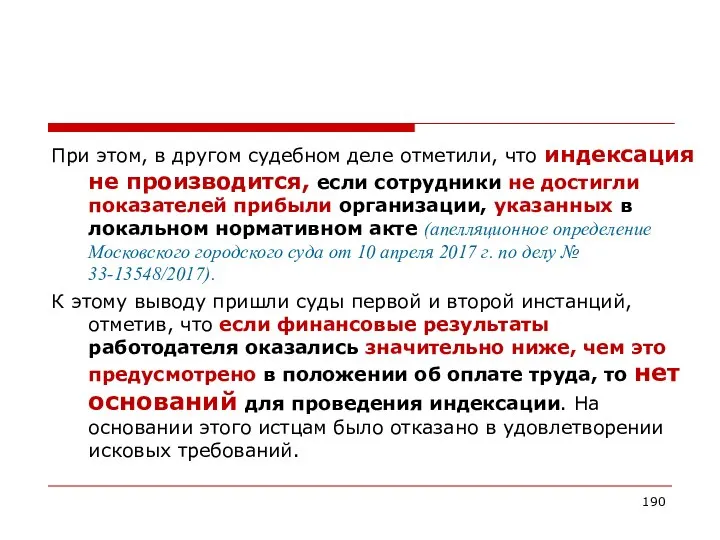 При этом, в другом судебном деле отметили, что индексация не производится, если сотрудники не достигли показателей прибыли организации, указанных в локальном нормативном акте (апелляционное определение Московского городского суда от 10 апреля 2017 г. по делу № 33-13548/2017).

К этому выводу пришли суды первой и второй инстанций, отметив, что если финансовые результаты работодателя оказались значительно ниже, чем это предусмотрено в положении об оплате труда, то нет оснований для проведения индексации. На основании этого истцам было отказано в удовлетворении исковых требований.

190